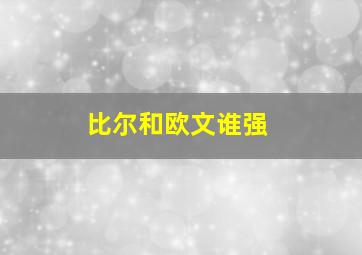 比尔和欧文谁强